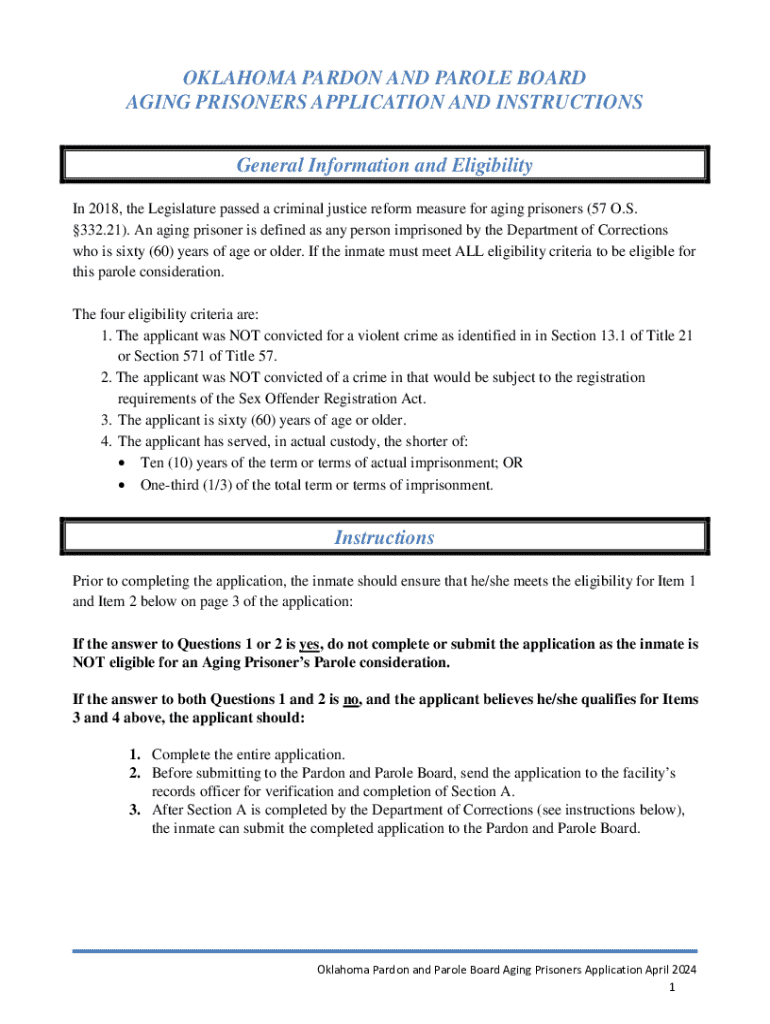 OKLAHOMA PARDON AND PAROLE BOARD
AGING PRISONERS APPLICATION AND INSTRUCTIONS

General Information and Eligibility

In 2018, the Legislature passed a criminal justice reform measure for aging prisoners (57 O.S. §332.21). An aging prisoner is defined as any person imprisoned by the Department of Corrections who is sixty (60) years of age or older. If the inmate must meet ALL eligibility criteria to be eligible for this parole consideration.

The four eligibility criteria are:
1. The applicant was NOT convicted for a violent crime as identified in in Section 13.1 of Title 21 or Section 571 of Title 57.
2. The applicant was NOT convicted of a crime in that would be subject to the registration requirements of the Sex Offender Registration Act.
3. The applicant is sixty (60) years of age or older.
4. The applicant has served, in actual custody, the shorter of:
• Ten (10) years of the term or terms of actual imprisonment; OR
• One-third (1/3) of the total term or terms of imprisonment.

Instructions

Prior to completing the application, the inmate should ensure that he/she meets the eligibility for Item 1 and Item 2 below on page 3 of the application:

If the answer to Questions 1 or 2 is yes, do not complete or submit the application as the inmate is NOT eligible for an Aging Prisoner's Parole consideration.

If the answer to both Questions 1 and 2 is no, and the applicant believes he/she qualifies for Items 3 and 4 above, the applicant should:

1. Complete the entire application.
2. Before submitting to the Pardon and Parole Board, send the application to the facility's records officer for verification and completion of Section A.
3. After Section A is completed by the Department of Corrections (see instructions below), the inmate can submit the completed application to the Pardon and Parole Board.

Oklahoma Pardon and Parole Board Aging Prisoners Application April 2024
1